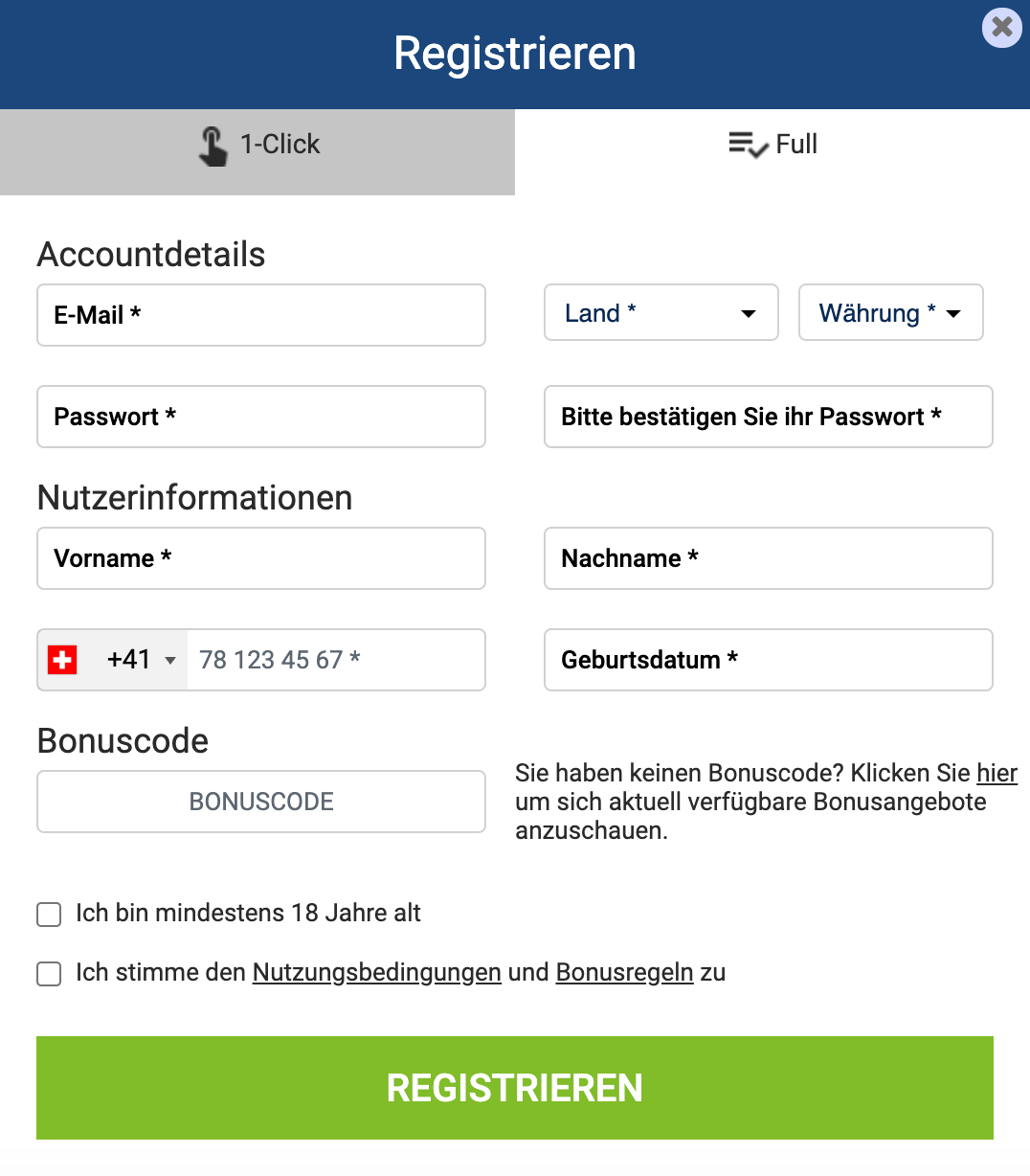 Registrieren

1-Click

Full

Accountdetails

E-Mail *

Land *

Währung *

Passwort *

Bitte bestätigen Sie ihr Passwort *

Nutzerinformationen

Vorname *

Nachname *

+41

78 123 45 67 *

Geburtsdatum *

Bonuscode

BONUSCODE

Sie haben keinen Bonuscode? Klicken Sie hier um sich aktuell verfügbare Bonusangebote anzuschauen.

Ich bin mindestens 18 Jahre alt

Ich stimme den Nutzungsbedingungen und Bonusregeln zu

REGISTRIEREN